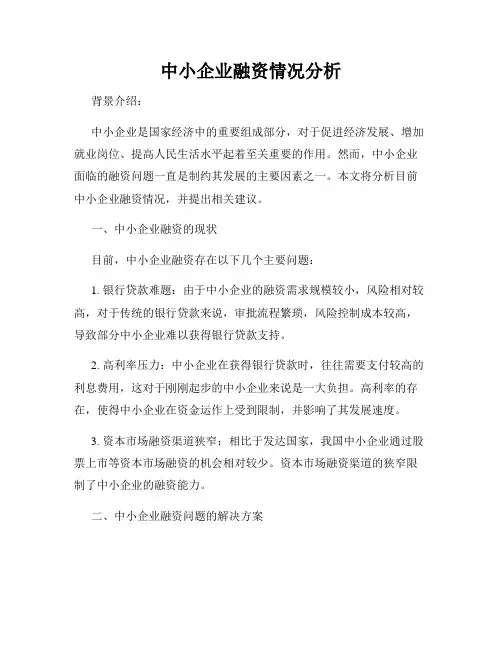 中小企业融资情况分析

背景介绍：

中小企业是国家经济中的重要组成部分，对于促进经济发展、增加就业岗位、提高人民生活水平起着至关重要的作用。然而，中小企业面临的融资问题一直是制约其发展的主要因素之一。本文将分析目前中小企业融资情况，并提出相关建议。

一、中小企业融资的现状

目前，中小企业融资存在以下几个主要问题：

1. 银行贷款难题：由于中小企业的融资需求规模较小，风险相对较高，对于传统的银行贷款来说，审批流程繁琐，风险控制成本较高，导致部分中小企业难以获得银行贷款支持。

2. 高利率压力：中小企业在获得银行贷款时，往往需要支付较高的利息费用，这对于刚刚起步的中小企业来说是一大负担。高利率的存在，使得中小企业在资金运作上受到限制，并影响了其发展速度。

3. 资本市场融资渠道狭窄：相比于发达国家，我国中小企业通过股票上市等资本市场融资的机会相对较少。资本市场融资渠道的狭窄限制了中小企业的融资能力。

二、中小企业融资问题的解决方案